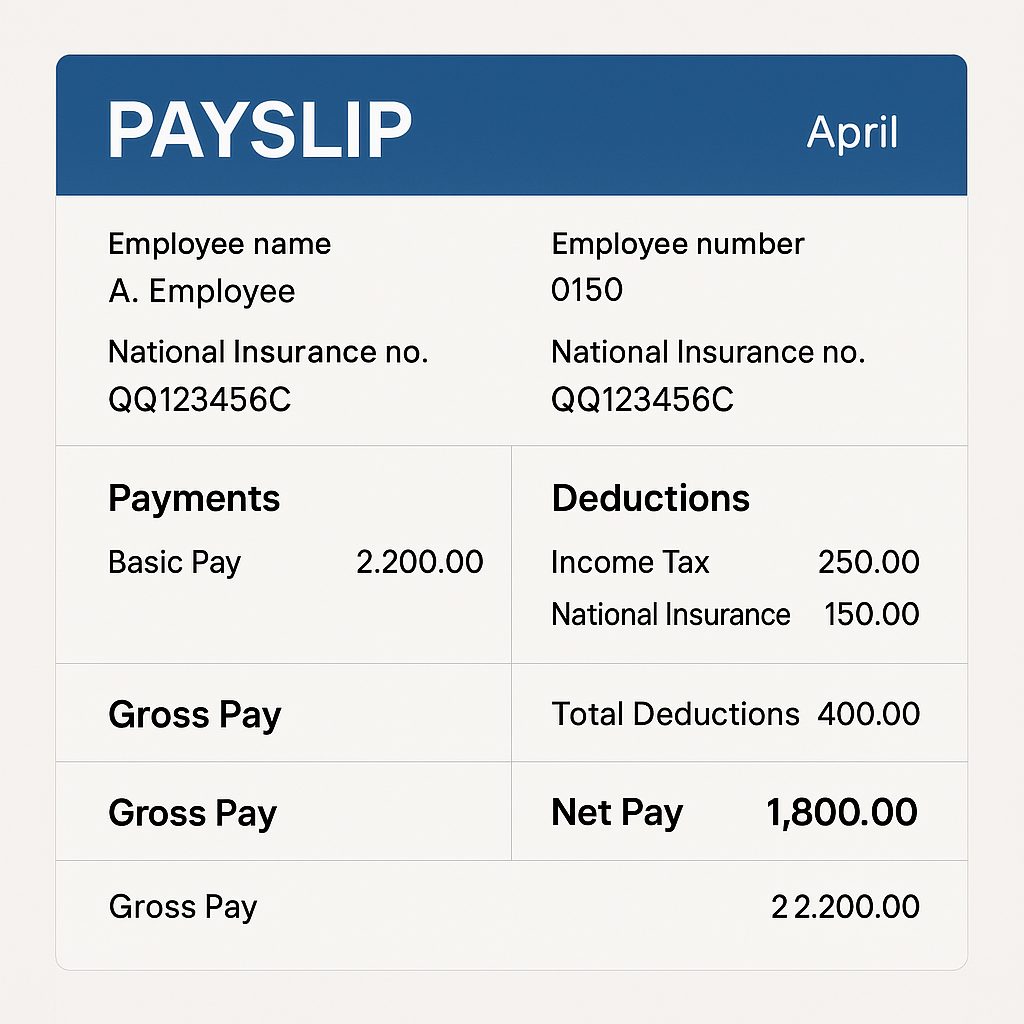 PAYSLIP April

Employee name
A. Employee

National Insurance no.
QQ123456C

Employee number
0150

National Insurance no.
QQ123456C

Payments
Basic Pay 2.200.00

Deductions
Income Tax 250.00
National Insurance 150.00

Gross Pay

Total Deductions 400.00

Gross Pay

Net Pay 1,800.00

Gross Pay 2 2.200.00